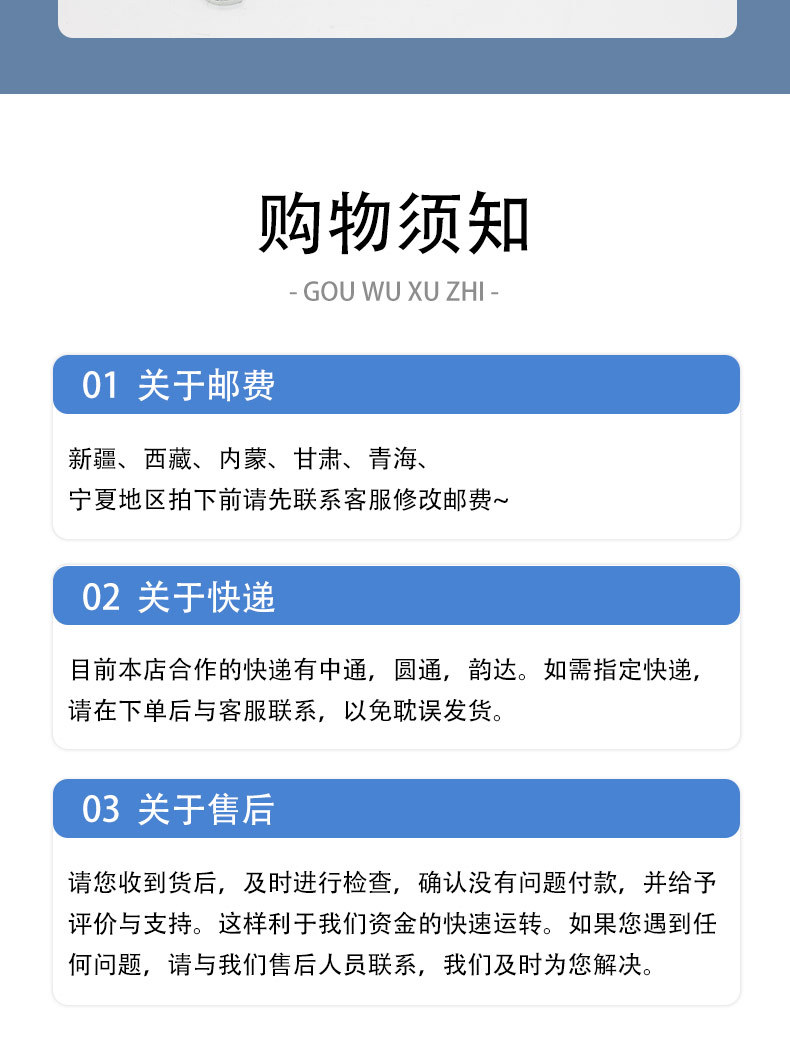 购物须知

- GOU WU XU ZHI -

01 关于邮费

新疆、西藏、内蒙、甘肃、青海、
宁夏地区拍下前请先联系客服修改邮费~

02 关于快递

目前本店合作的快递有中通，圆通，韵达。如需指定快递，请在下单后与客服联系，以免耽误发货。

03 关于售后

请您收到货后，及时进行检查，确认没有问题付款，并给予评价与支持。这样利于我们资金的快速运转。如果您遇到任何问题，请与我们售后人员联系，我们及时为您解决。